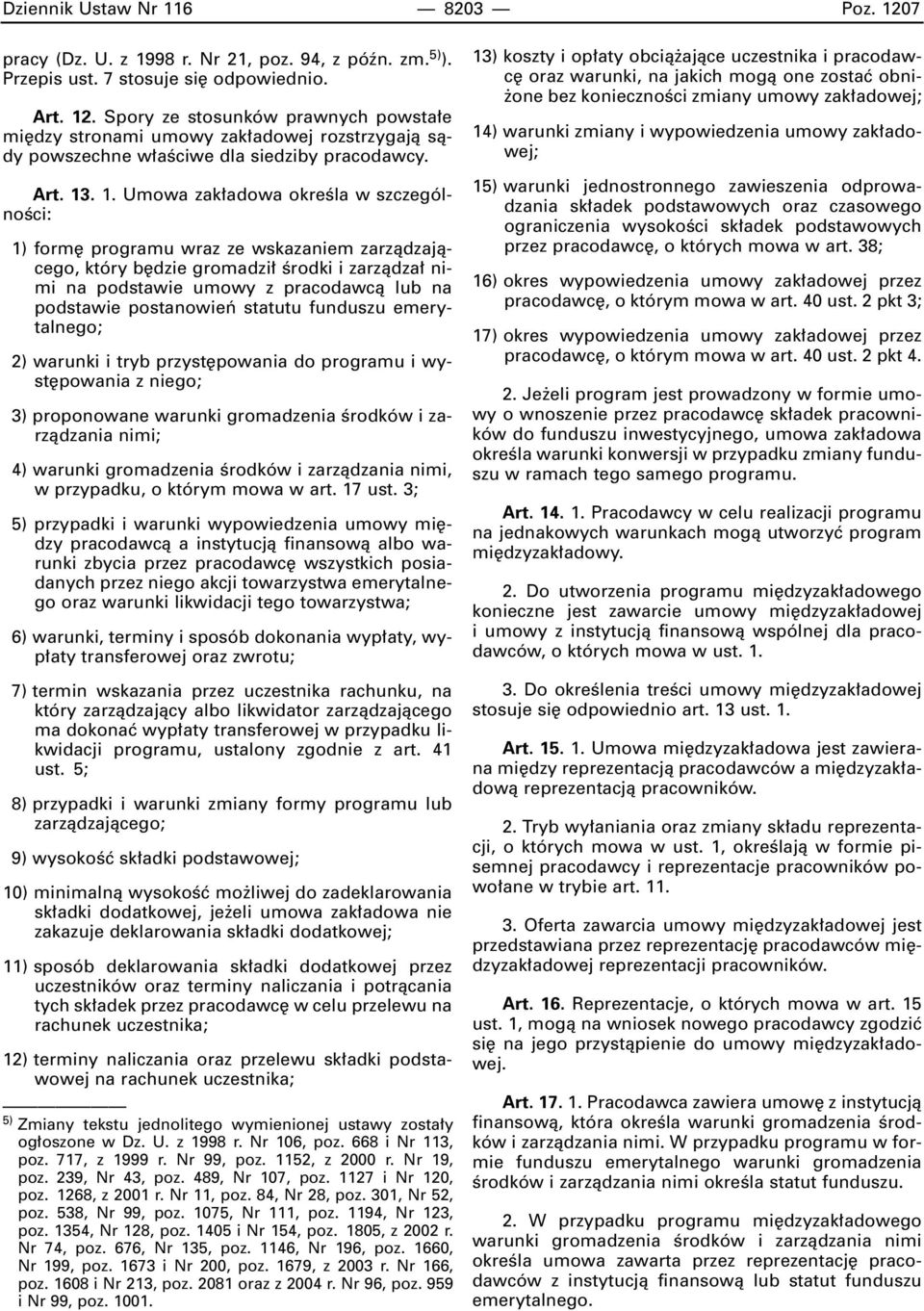 Dziennik Ustaw Nr 116 — 8203 — Poz. 1207

pracy (Dz. U. z 1998 r. Nr 21, poz. 94, z późn. zm.$^{5)}$). Przepis ust. 7 stosuje się odpowiednio.

Art. 12. Spory ze stosunków prawnych powstałe między stronami umowy zakładowej rozstrzygają sądy powszechne właściwe dla siedziby pracodawcy.

Art. 13. 1. Umowa zakładowa określa w szczególności:

1) formę programu wraz ze wskazaniem zarządzającego, który będzie gromadził środki i zarządzał nimi na podstawie umowy z pracodawcą lub na podstawie postanowień statutu funduszu emerytalnego;

2) warunki i tryb przystępowania do programu i występowania z niego;

3) proponowane warunki gromadzenia środków i zarządzania nimi;

4) warunki gromadzenia środków i zarządzania nimi, w przypadku, o którym mowa w art. 17 ust. 3;

5) przypadki i warunki wypowiedzenia umowy między pracodawcą a instytucją finansową albo warunki zbycia przez pracodawcę wszystkich posiadanych przez niego akcji towarzystwa emerytalnego oraz warunki likwidacji tego towarzystwa;

6) warunki, terminy i sposób dokonania wypłaty, wypłaty transferowej oraz zwrotu;

7) termin wskazania przez uczestnika rachunku, na który zarządzający albo likwidator zarządzającego ma dokonać wypłaty transferowej w przypadku likwidacji programu, ustalony zgodnie z art. 41 ust. 5;

8) przypadki i warunki zmiany formy programu lub zarządzającego;

9) wysokość składki podstawowej;

10) minimalną wysokość możliwej do zadeklarowania składki dodatkowej, jeżeli umowa zakładowa nie zakazuje deklarowania składki dodatkowej;

11) sposób deklarowania składki dodatkowej przez uczestników oraz terminy naliczania i potrącania tych składek przez pracodawcę w celu przelewu na rachunek uczestnika;

12) terminy naliczania oraz przelewu składki podstawowej na rachunek uczestnika;

$^{5)}$ Zmiany tekstu jednolitego wymienionej ustawy zostały ogłoszone w Dz. U. z 1998 r. Nr 106, poz. 668 i Nr 113, poz. 717, z 1999 r. Nr 99, poz. 1152, z 2000 r. Nr 19, poz. 239, Nr 43, poz. 489, Nr 107, poz. 1127 i Nr 120, poz. 1268, z 2001 r. Nr 11, poz. 84, Nr 28, poz. 301, Nr 52, poz. 538, Nr 99, poz. 1075, Nr 111, poz. 1194, Nr 123, poz. 1354, Nr 128, poz. 1405 i Nr 154, poz. 1805, z 2002 r. Nr 74, poz. 676, Nr 135, poz. 1146, Nr 196, poz. 1660, Nr 199, poz. 1673 i Nr 200, poz. 1679, z 2003 r. Nr 166, poz. 1608 i Nr 213, poz. 2081 oraz z 2004 r. Nr 96, poz. 959 i Nr 99, poz. 1001.

13) koszty i opłaty obciążające uczestnika i pracodawcę oraz warunki, na jakich mogą one zostać obniżone bez konieczności zmiany umowy zakładowej;

14) warunki zmiany i wypowiedzenia umowy zakładowej;

15) warunki jednostronnego zawieszenia odprowadzania składek podstawowych oraz czasowego ograniczenia wysokości składek podstawowych przez pracodawcę, o których mowa w art. 38;

16) okres wypowiedzenia umowy zakładowej przez pracodawcę, o którym mowa w art. 40 ust. 2 pkt 3;

17) okres wypowiedzenia umowy zakładowej przez pracodawcę, o którym mowa w art. 40 ust. 2 pkt 4.

2. Jeżeli program jest prowadzony w formie umowy o wnoszenie przez pracodawcę składek pracowników do funduszu inwestycyjnego, umowa zakładowa określa warunki konwersji w przypadku zmiany funduszu w ramach tego samego programu.

Art. 14. 1. Pracodawcy w celu realizacji programu na jednakowych warunkach mogą utworzyć program międzyzakładowy.

2. Do utworzenia programu międzyzakładowego konieczne jest zawarcie umowy międzyzakładowej i umowy z instytucją finansową wspólnej dla pracodawców, o których mowa w ust. 1.

3. Do określenia treści umowy międzyzakładowej stosuje się odpowiednio art. 13 ust. 1.

Art. 15. 1. Umowa międzyzakładowa jest zawierana między reprezentacją pracodawców a międzyzakładową reprezentacją pracowników.

2. Tryb wyłaniania oraz zmiany składu reprezentacji, o których mowa w ust. 1, określają w formie pisemnej pracodawcy i reprezentacje pracowników powołane w trybie art. 11.

3. Oferta zawarcia umowy międzyzakładowej jest przedstawiana przez reprezentację pracodawców międzyzakładowej reprezentacji pracowników.

Art. 16. Reprezentacje, o których mowa w art. 15 ust. 1, mogą na wniosek nowego pracodawcy zgodzić się na jego przystąpienie do umowy międzyzakładowej.

Art. 17. 1. Pracodawca zawiera umowę z instytucją finansową, która określa warunki gromadzenia środków i zarządzania nimi. W przypadku programu w formie funduszu emerytalnego warunki gromadzenia środków i zarządzania nimi określa statut funduszu.

2. W przypadku programu międzyzakładowego warunki gromadzenia środków i zarządzania nimi określa umowa zawarta przez reprezentację pracodawców z instytucją finansową lub statut funduszu emerytalnego.